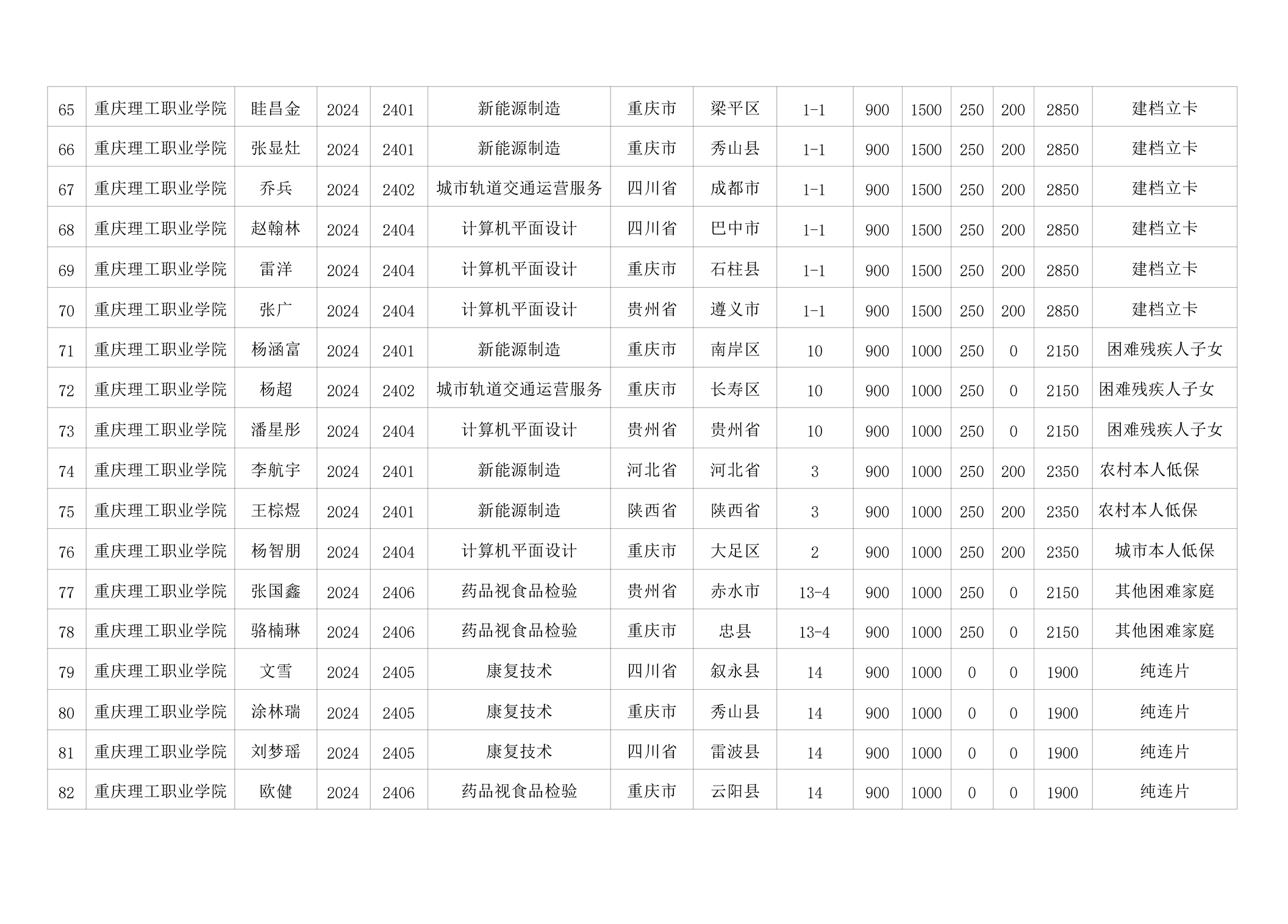 | 65 | 重庆理工职业学院 | 眭昌金 | 2024 | 2401 | 新能源制造 | 重庆市 | 梁平区 | 1-1 | 900 | 1500 | 250 | 200 | 2850 | 建档立卡 |
|---|---|---|---|---|---|---|---|---|---|---|---|---|---|---|
| 66 | 重庆理工职业学院 | 张显灶 | 2024 | 2401 | 新能源制造 | 重庆市 | 秀山县 | 1-1 | 900 | 1500 | 250 | 200 | 2850 | 建档立卡 |
| 67 | 重庆理工职业学院 | 乔兵 | 2024 | 2402 | 城市轨道交通运营服务 | 四川省 | 成都市 | 1-1 | 900 | 1500 | 250 | 200 | 2850 | 建档立卡 |
| 68 | 重庆理工职业学院 | 赵翰林 | 2024 | 2404 | 计算机平面设计 | 四川省 | 巴中市 | 1-1 | 900 | 1500 | 250 | 200 | 2850 | 建档立卡 |
| 69 | 重庆理工职业学院 | 雷洋 | 2024 | 2404 | 计算机平面设计 | 重庆市 | 石柱县 | 1-1 | 900 | 1500 | 250 | 200 | 2850 | 建档立卡 |
| 70 | 重庆理工职业学院 | 张广 | 2024 | 2404 | 计算机平面设计 | 贵州省 | 遵义市 | 1-1 | 900 | 1500 | 250 | 200 | 2850 | 建档立卡 |
| 71 | 重庆理工职业学院 | 杨涵富 | 2024 | 2401 | 新能源制造 | 重庆市 | 南岸区 | 10 | 900 | 1000 | 250 | 0 | 2150 | 困难残疾人子女 |
| 72 | 重庆理工职业学院 | 杨超 | 2024 | 2402 | 城市轨道交通运营服务 | 重庆市 | 长寿区 | 10 | 900 | 1000 | 250 | 0 | 2150 | 困难残疾人子女 |
| 73 | 重庆理工职业学院 | 潘星彤 | 2024 | 2404 | 计算机平面设计 | 贵州省 | 贵州省 | 10 | 900 | 1000 | 250 | 0 | 2150 | 困难残疾人子女 |
| 74 | 重庆理工职业学院 | 李航宇 | 2024 | 2401 | 新能源制造 | 河北省 | 河北省 | 3 | 900 | 1000 | 250 | 200 | 2350 | 农村本人低保 |
| 75 | 重庆理工职业学院 | 王棕煜 | 2024 | 2401 | 新能源制造 | 陕西省 | 陕西省 | 3 | 900 | 1000 | 250 | 200 | 2350 | 农村本人低保 |
| 76 | 重庆理工职业学院 | 杨智朋 | 2024 | 2404 | 计算机平面设计 | 重庆市 | 大足区 | 2 | 900 | 1000 | 250 | 200 | 2350 | 城市本人低保 |
| 77 | 重庆理工职业学院 | 张国鑫 | 2024 | 2406 | 药品视食品检验 | 贵州省 | 赤水市 | 13-4 | 900 | 1000 | 250 | 0 | 2150 | 其他困难家庭 |
| 78 | 重庆理工职业学院 | 骆楠琳 | 2024 | 2406 | 药品视食品检验 | 重庆市 | 忠县 | 13-4 | 900 | 1000 | 250 | 0 | 2150 | 其他困难家庭 |
| 79 | 重庆理工职业学院 | 文雪 | 2024 | 2405 | 康复技术 | 四川省 | 叙永县 | 14 | 900 | 1000 | 0 | 0 | 1900 | 纯连片 |
| 80 | 重庆理工职业学院 | 涂林瑞 | 2024 | 2405 | 康复技术 | 重庆市 | 秀山县 | 14 | 900 | 1000 | 0 | 0 | 1900 | 纯连片 |
| 81 | 重庆理工职业学院 | 刘梦瑶 | 2024 | 2405 | 康复技术 | 四川省 | 雷波县 | 14 | 900 | 1000 | 0 | 0 | 1900 | 纯连片 |
| 82 | 重庆理工职业学院 | 欧健 | 2024 | 2406 | 药品视食品检验 | 重庆市 | 云阳县 | 14 | 900 | 1000 | 0 | 0 | 1900 | 纯连片 |